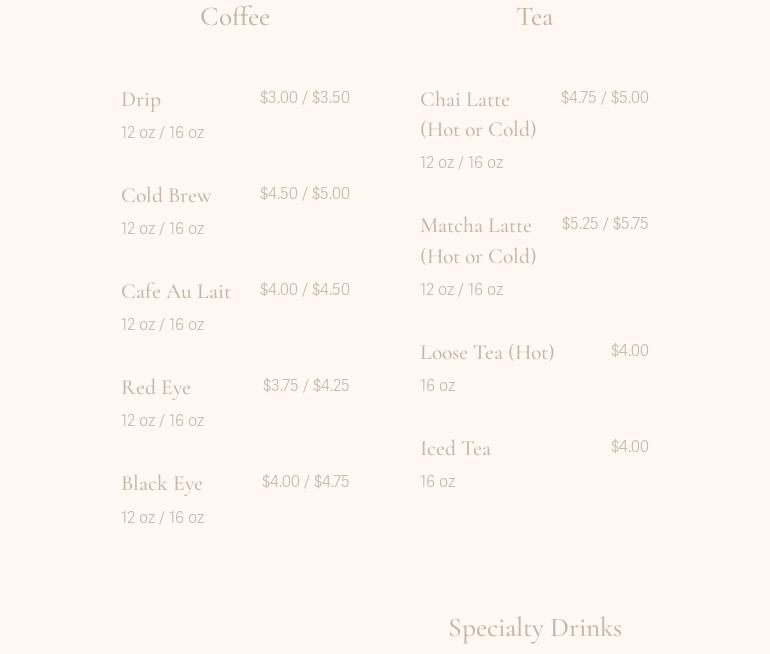 Coffee

Drip $3.00 / $3.50
12 oz / 16 oz

Cold Brew $4.50 / $5.00
12 oz / 16 oz

Cafe Au Lait $4.00 / $4.50
12 oz / 16 oz

Red Eye $3.75 / $4.25
12 oz / 16 oz

Black Eye $4.00 / $4.75
12 oz / 16 oz

Tea

Chai Latte (Hot or Cold) $4.75 / $5.00
12 oz / 16 oz

Matcha Latte (Hot or Cold) $5.25 / $5.75
12 oz / 16 oz

Loose Tea (Hot) $4.00
16 oz

Iced Tea $4.00
16 oz

Specialty Drinks